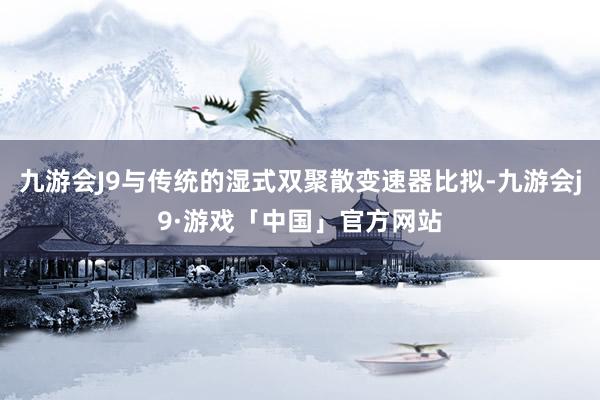 九游会J9与传统的湿式双聚散变速器比拟-九游会j9·游戏「中国」官方网站